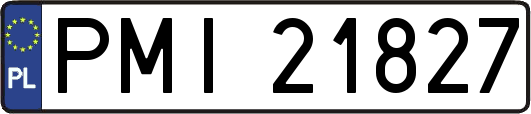 PL

PMI 21827